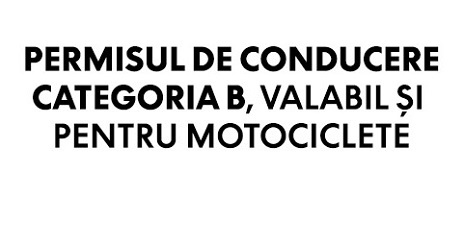 PERMISUL DE CONDUCERE CATEGORIA B, VALABIL ȘI PENTRU MOTOCICLETE